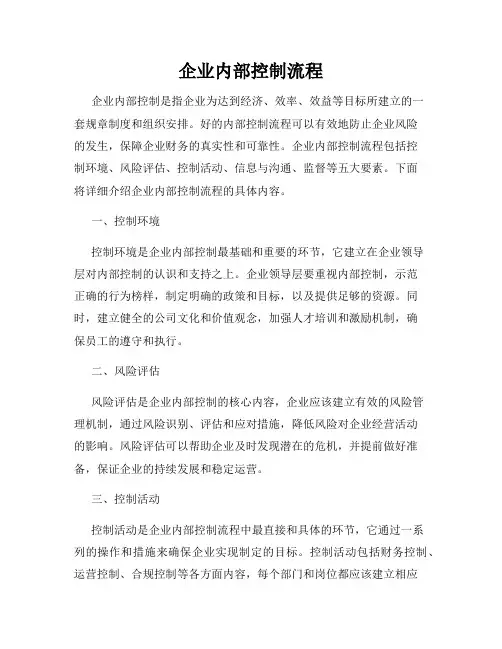 企业内部控制流程

企业内部控制是指企业为达到经济、效率、效益等目标所建立的一套规章制度和组织安排。好的内部控制流程可以有效地防止企业风险的发生，保障企业财务的真实性和可靠性。企业内部控制流程包括控制环境、风险评估、控制活动、信息与沟通、监督等五大要素。下面将详细介绍企业内部控制流程的具体内容。

一、控制环境

控制环境是企业内部控制最基础和重要的环节，它建立在企业领导层对内部控制的认识和支持之上。企业领导层要重视内部控制，示范正确的行为榜样，制定明确的政策和目标，以及提供足够的资源。同时，建立健全的公司文化和价值观念，加强人才培训和激励机制，确保员工的遵守和执行。

二、风险评估

风险评估是企业内部控制的核心内容，企业应该建立有效的风险管理机制，通过风险识别、评估和应对措施，降低风险对企业经营活动的影响。风险评估可以帮助企业及时发现潜在的危机，并提前做好准备，保证企业的持续发展和稳定运营。

三、控制活动

控制活动是企业内部控制流程中最直接和具体的环节，它通过一系列的操作和措施来确保企业实现制定的目标。控制活动包括财务控制、运营控制、合规控制等各方面内容，每个部门和岗位都应该建立相应